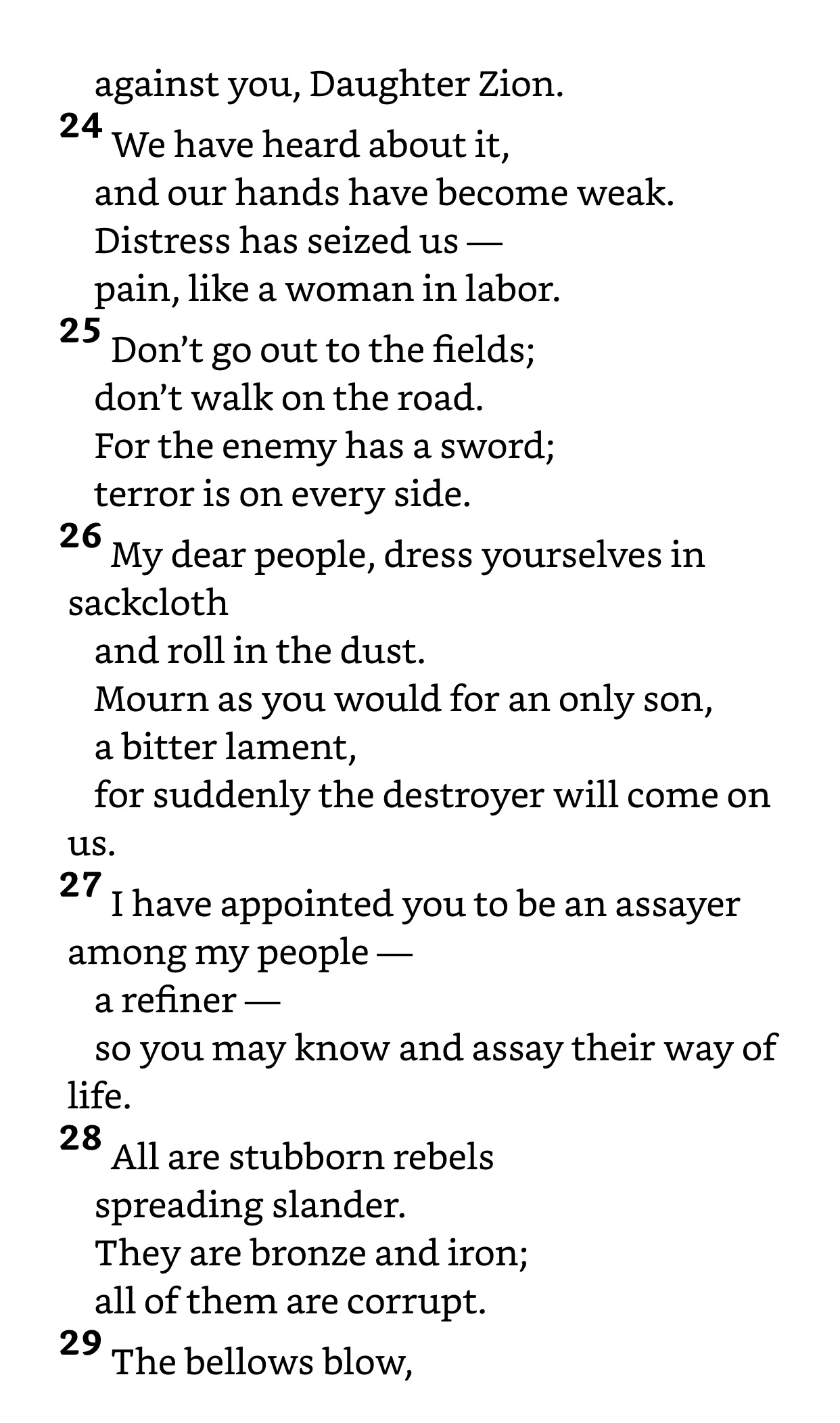 against you, Daughter Zion.
24 We have heard about it,
and our hands have become weak.
Distress has seized us —
pain, like a woman in labor.
25 Don’t go out to the fields;
don’t walk on the road.
For the enemy has a sword;
terror is on every side.
26 My dear people, dress yourselves in sackcloth
and roll in the dust.
Mourn as you would for an only son,
a bitter lament,
for suddenly the destroyer will come on us.
27 I have appointed you to be an assayer among my people —
a refiner —
so you may know and assay their way of life.
28 All are stubborn rebels
spreading slander.
They are bronze and iron;
all of them are corrupt.
29 The bellows blow,